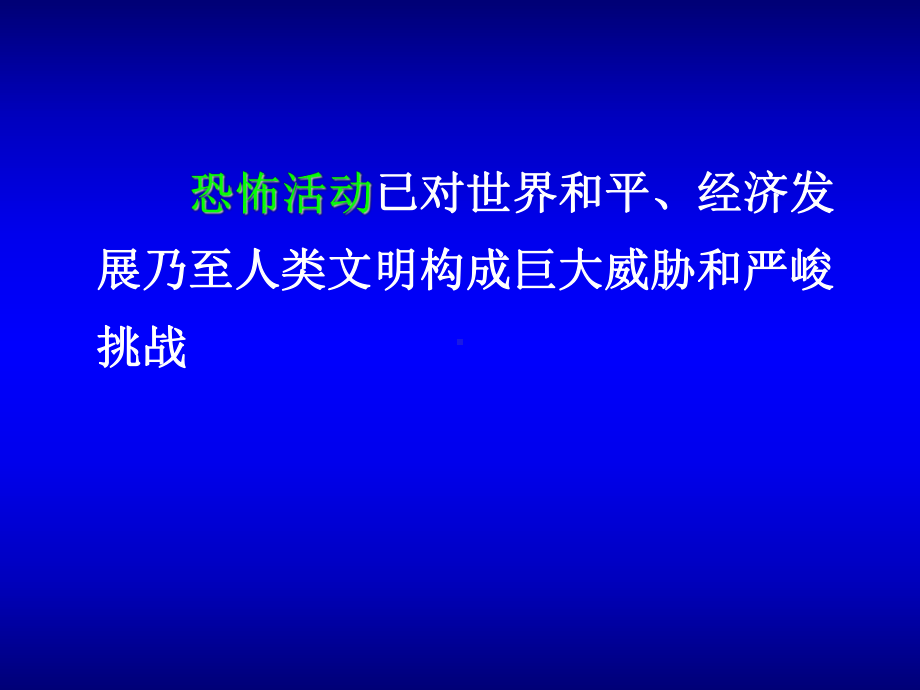 恐怖活动已对世界和平、经济发展乃至人类文明构成巨大威胁和严峻挑战